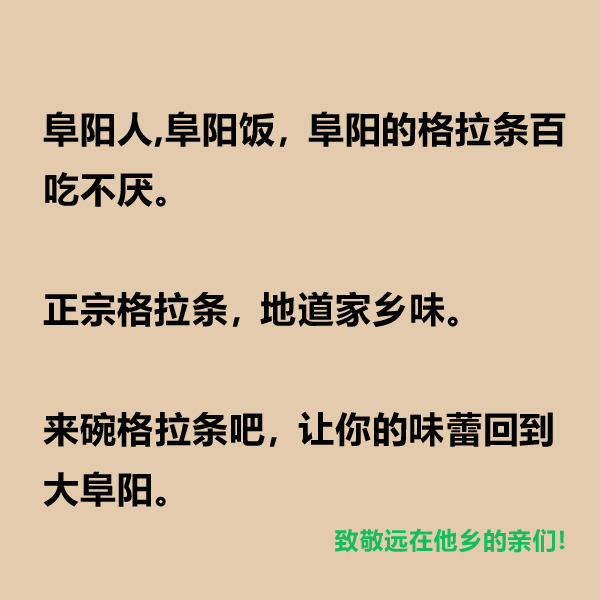 阜阳人,阜阳饭，阜阳的格拉条百吃不厌。

正宗格拉条，地道家乡味。

来碗格拉条吧，让你的味蕾回到大阜阳。

致敬远在他乡的亲们!